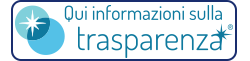 Qui informazioni sulla
trasparenza®